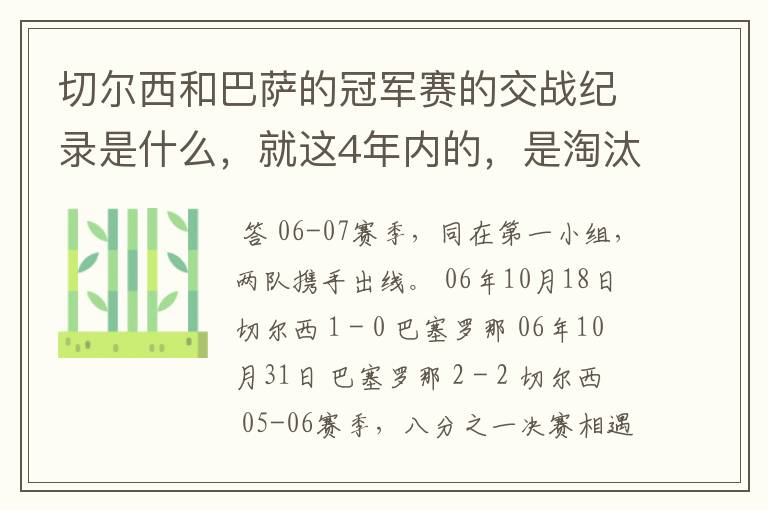 切尔西和巴萨的冠军赛的交战纪录是什么，就这4年内的，是淘汰

答 06-07赛季，同在第一小组，两队携手出线。 06年10月18日 切尔西 1－0 巴塞罗那 06年10月31日 巴塞罗那 2－2 切尔西 05-06赛季，八分之一决赛相遇